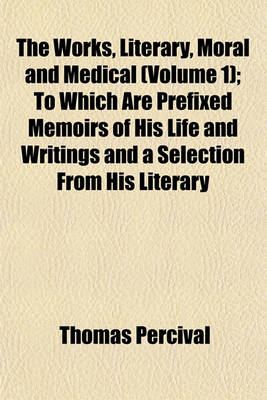 The Works, Literary, Moral and Medical (Volume 1); To Which Are Prefixed Memoirs of His Life and Writings and a Selection From His Literary

Thomas Percival